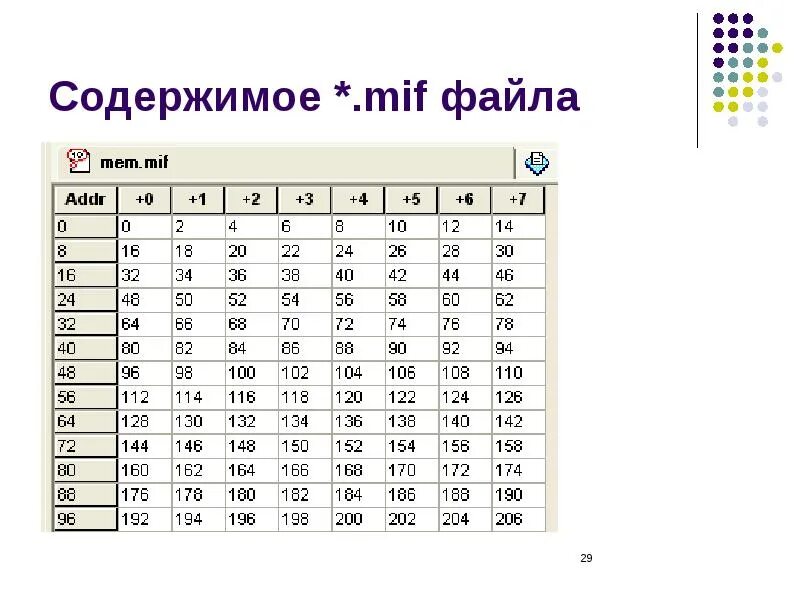 Содержимое *.mif файла

mem.mif

| Addr | +0 | +1 | +2 | +3 | +4 | +5 | +6 | +7 |
|---|---|---|---|---|---|---|---|---|
| 0 | 0 | 2 | 4 | 6 | 8 | 10 | 12 | 14 |
| 8 | 16 | 18 | 20 | 22 | 24 | 26 | 28 | 30 |
| 16 | 32 | 34 | 36 | 38 | 40 | 42 | 44 | 46 |
| 24 | 48 | 50 | 52 | 54 | 56 | 58 | 60 | 62 |
| 32 | 64 | 66 | 68 | 70 | 72 | 74 | 76 | 78 |
| 40 | 80 | 82 | 84 | 86 | 88 | 90 | 92 | 94 |
| 48 | 96 | 98 | 100 | 102 | 104 | 106 | 108 | 110 |
| 56 | 112 | 114 | 116 | 118 | 120 | 122 | 124 | 126 |
| 64 | 128 | 130 | 132 | 134 | 136 | 138 | 140 | 142 |
| 72 | 144 | 146 | 148 | 150 | 152 | 154 | 156 | 158 |
| 80 | 160 | 162 | 164 | 166 | 168 | 170 | 172 | 174 |
| 88 | 176 | 178 | 180 | 182 | 184 | 186 | 188 | 190 |
| 96 | 192 | 194 | 196 | 198 | 200 | 202 | 204 | 206 |

29